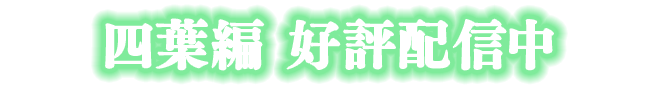 四葉編 好評配信中